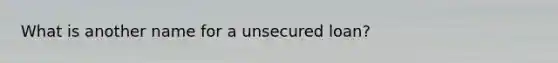 What is another name for a unsecured loan?